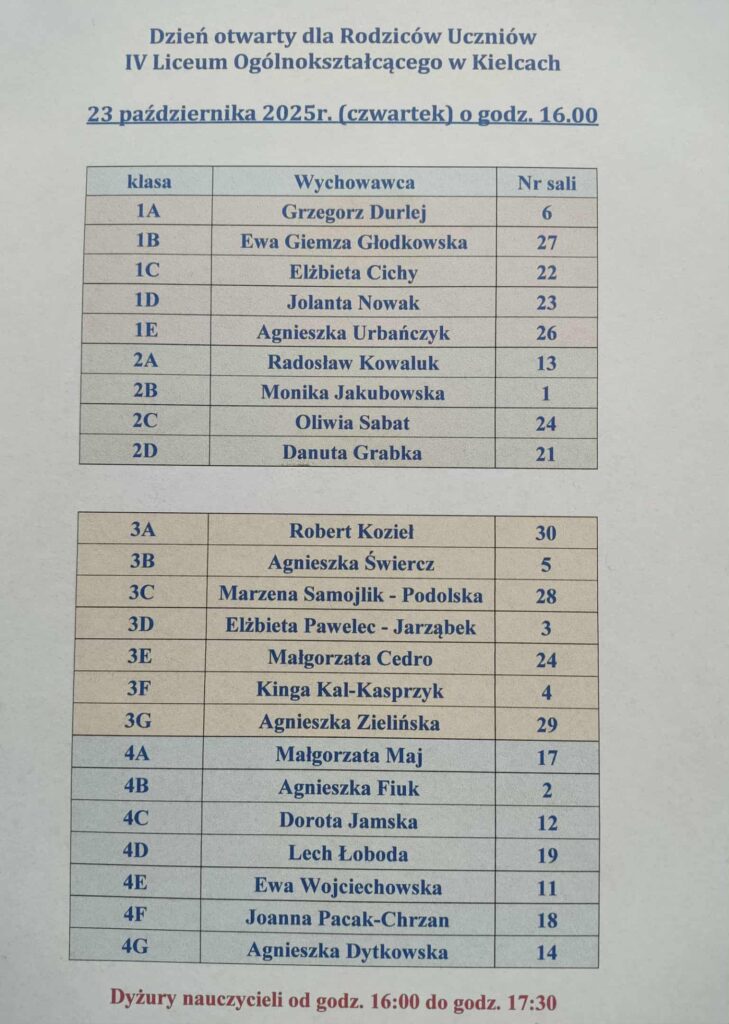 Dzień otwarty dla Rodziców Uczniów
IV Liceum Ogólnokształcącego w Kielcach

23 października 2025r. (czwartek) o godz. 16.00

| klasa | Wychowawca | Nr sali |
|---|---|---|
| 1A | Grzegorz Durlej | 6 |
| 1B | Ewa Giemza Głodkowska | 27 |
| 1C | Elżbieta Cichy | 22 |
| 1D | Jolanta Nowak | 23 |
| 1E | Agnieszka Urbańczyk | 26 |
| 2A | Radosław Kowaluk | 13 |
| 2B | Monika Jakubowska | 1 |
| 2C | Oliwia Sabat | 24 |
| 2D | Danuta Grabka | 21 |

| 3A | Robert Kozieł | 30 |
|---|---|---|
| 3B | Agnieszka Świercz | 5 |
| 3C | Marzena Samojlik - Podolska | 28 |
| 3D | Elżbieta Pawelec - Jarząbek | 3 |
| 3E | Małgorzata Cedro | 24 |
| 3F | Kinga Kal-Kasprzyk | 4 |
| 3G | Agnieszka Zielińska | 29 |
| 4A | Małgorzata Maj | 17 |
| 4B | Agnieszka Fiuk | 2 |
| 4C | Dorota Jamska | 12 |
| 4D | Lech Łoboda | 19 |
| 4E | Ewa Wojciechowska | 11 |
| 4F | Joanna Pacak-Chrzan | 18 |
| 4G | Agnieszka Dytkowska | 14 |

Dyżury nauczycieli od godz. 16:00 do godz. 17:30